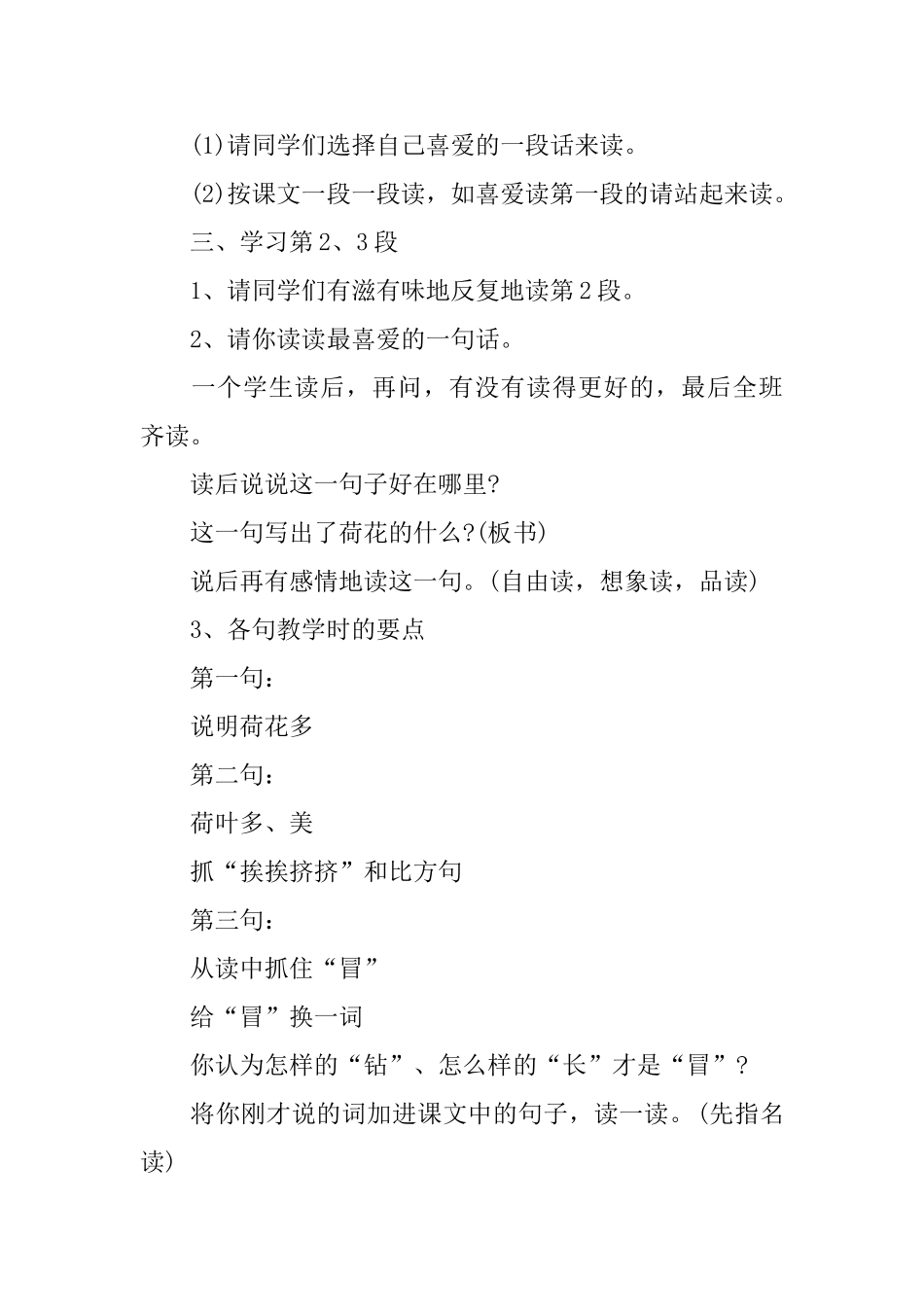 (1)请同学们选择自己喜爱的一段话来读。

(2)按课文一段一段读，如喜爱读第一段的请站起来读。

三、学习第2、3段

1、请同学们有滋有味地反复地读第2段。

2、请你读读最喜爱的一句话。

一个学生读后，再问，有没有读得更好的，最后全班齐读。

读后说说这一句子好在哪里?

这一句写出了荷花的什么?(板书)

说后再有感情地读这一句。(自由读，想象读，品读)

3、各句教学时的要点

第一句：

说明荷花多

第二句：

荷叶多、美

抓“挨挨挤挤”和比方句

第三句：

从读中抓住“冒”

给“冒”换一词

你认为怎样的“钻”、怎么样的“长”才是“冒”？

将你刚才说的词加进课文中的句子，读一读。(先指名读)